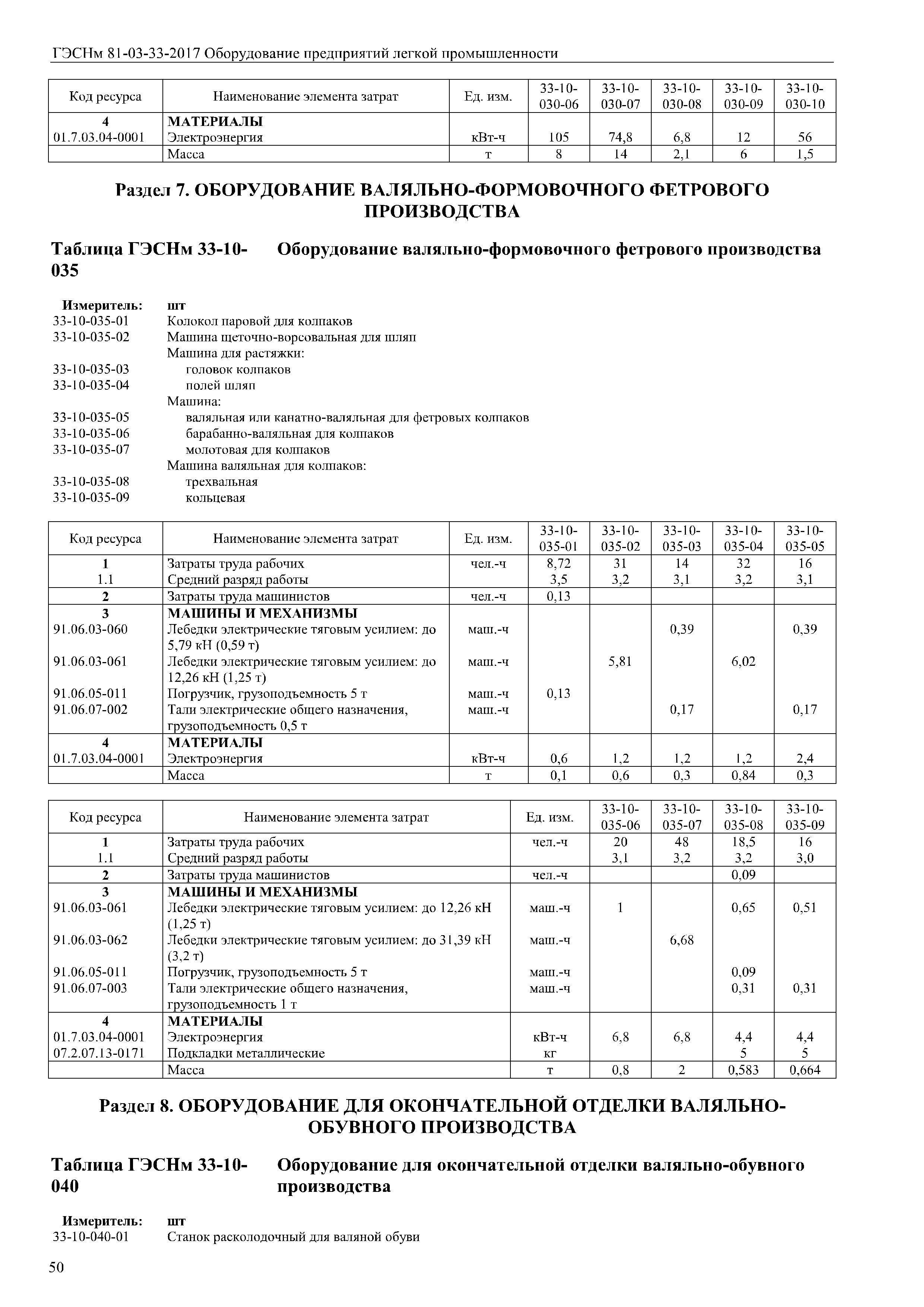 ГЭСНм 81-03-33-2017 Оборудование предприятий легкой промышленности

| Код ресурса | Наименование элемента затрат | Ед. изм. | 33-10-030-06 | 33-10-030-07 | 33-10-030-08 | 33-10-030-09 | 33-10-030-10 |
|---|---|---|---|---|---|---|---|
| 4 | МАТЕРИАЛЫ | | | | | | |
| 01.7.03.04-0001 | Электроэнергия | кВт-ч | 105 | 74,8 | 6,8 | 12 | 56 |
| | Масса | т | 8 | 14 | 2,1 | 6 | 1,5 |

Раздел 7. ОБОРУДОВАНИЕ ВАЛЯЛЬНО-ФОРМОВОЧНОГО ФЕТРОВОГО ПРОИЗВОДСТВА

Таблица ГЭСНм 33-10-035 Оборудование валяльно-формовочного фетрового производства

Измеритель: шт
33-10-035-01 Колокол паровой для колпаков
33-10-035-02 Машина щеточно-ворсовальная для шляп
Машина для растяжки:
33-10-035-03 головок колпаков
33-10-035-04 полей шляп
Машина:
33-10-035-05 валяльная или канатно-валяльная для фетровых колпаков
33-10-035-06 барабанно-валяльная для колпаков
33-10-035-07 молотовая для колпаков
Машина валяльная для колпаков:
33-10-035-08 трехвальная
33-10-035-09 кольцевая

| Код ресурса | Наименование элемента затрат | Ед. изм. | 33-10-035-01 | 33-10-035-02 | 33-10-035-03 | 33-10-035-04 | 33-10-035-05 |
|---|---|---|---|---|---|---|---|
| 1 | Затраты труда рабочих | чел.-ч | 8,72 | 31 | 14 | 32 | 16 |
| 1.1 | Средний разряд работы | | 3,5 | 3,2 | 3,1 | 3,2 | 3,1 |
| 2 | Затраты труда машинистов | чел.-ч | 0,13 | | | | |
| 3 | МАШИНЫ И МЕХАНИЗМЫ | | | | | | |
| 91.06.03-060 | Лебедки электрические тяговым усилием: до 5,79 кН (0,59 т) | маш.-ч | | | 0,39 | | 0,39 |
| 91.06.03-061 | Лебедки электрические тяговым усилием: до 12,26 кН (1,25 т) | маш.-ч | | 5,81 | | 6,02 | |
| 91.06.05-011 | Погрузчик, грузоподъемность 5 т | маш.-ч | 0,13 | | | | |
| 91.06.07-002 | Тали электрические общего назначения, грузоподъемность 0,5 т | маш.-ч | | | 0,17 | | 0,17 |
| 4 | МАТЕРИАЛЫ | | | | | | |
| 01.7.03.04-0001 | Электроэнергия | кВт-ч | 0,6 | 1,2 | 1,2 | 1,2 | 2,4 |
| | Масса | т | 0,1 | 0,6 | 0,3 | 0,84 | 0,3 |

| Код ресурса | Наименование элемента затрат | Ед. изм. | 33-10-035-06 | 33-10-035-07 | 33-10-035-08 | 33-10-035-09 |
|---|---|---|---|---|---|---|
| 1 | Затраты труда рабочих | чел.-ч | 20 | 48 | 18,5 | 16 |
| 1.1 | Средний разряд работы | | 3,1 | 3,2 | 3,2 | 3,0 |
| 2 | Затраты труда машинистов | чел.-ч | | | 0,09 | |
| 3 | МАШИНЫ И МЕХАНИЗМЫ | | | | | |
| 91.06.03-061 | Лебедки электрические тяговым усилием: до 12,26 кН (1,25 т) | маш.-ч | 1 | | 0,65 | 0,51 |
| 91.06.03-062 | Лебедки электрические тяговым усилием: до 31,39 кН (3,2 т) | маш.-ч | | 6,68 | | |
| 91.06.05-011 | Погрузчик, грузоподъемность 5 т | маш.-ч | | | 0,09 | |
| 91.06.07-003 | Тали электрические общего назначения, грузоподъемность 1 т | маш.-ч | | | 0,31 | 0,31 |
| 4 | МАТЕРИАЛЫ | | | | | |
| 01.7.03.04-0001 | Электроэнергия | кВт-ч | 6,8 | 6,8 | 4,4 | 4,4 |
| 07.2.07.13-0171 | Подкладки металлические | кг | | | 5 | 5 |
| | Масса | т | 0,8 | 2 | 0,583 | 0,664 |

Раздел 8. ОБОРУДОВАНИЕ ДЛЯ ОКОНЧАТЕЛЬНОЙ ОТДЕЛКИ ВАЛЯЛЬНО-ОБУВНОГО ПРОИЗВОДСТВА

Таблица ГЭСНм 33-10-040 Оборудование для окончательной отделки валяльно-обувного производства

Измеритель: шт
33-10-040-01 Станок расколодочный для валяной обуви

50